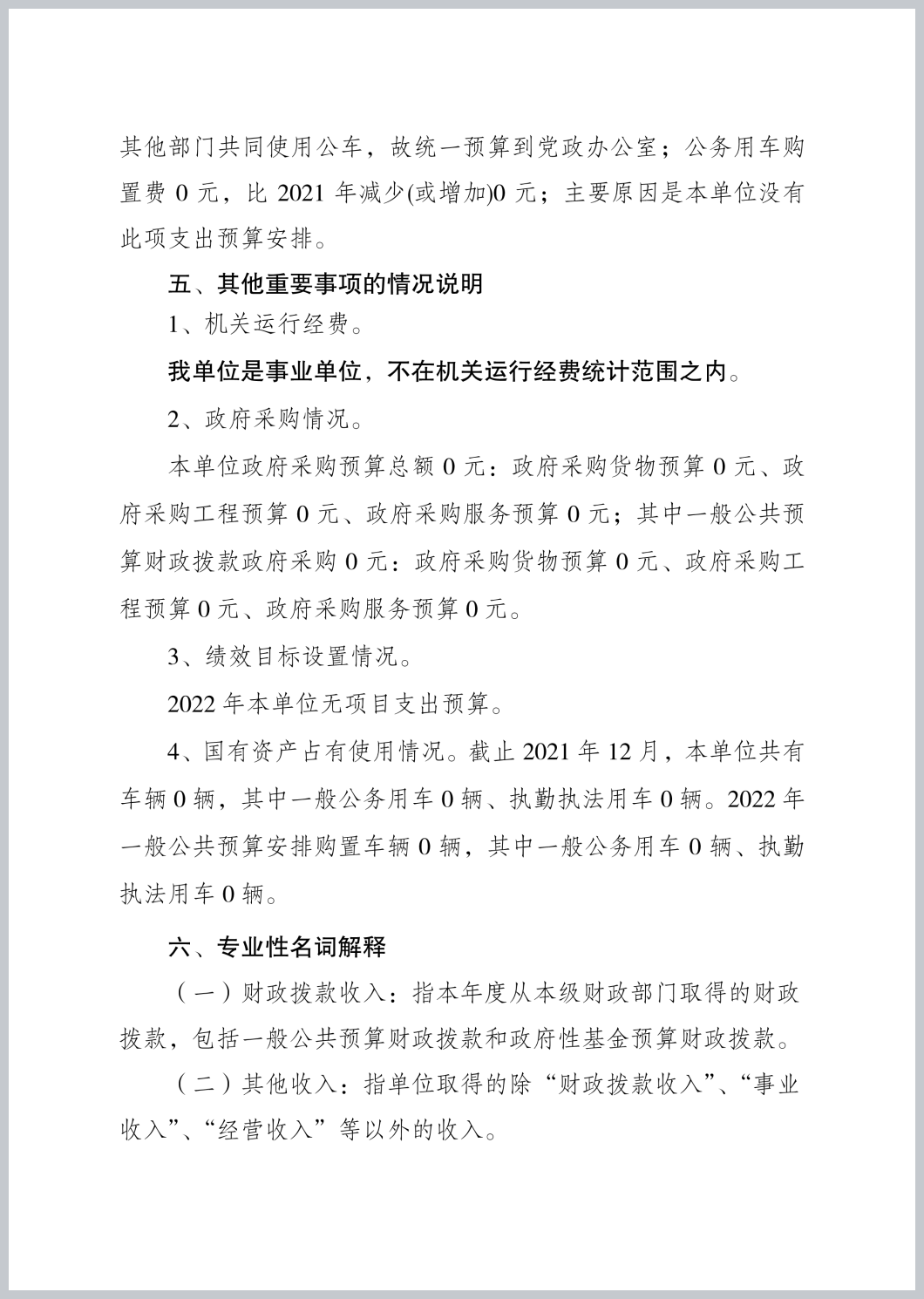 其他部门共同使用公车，故统一预算到党政办公室；公务用车购置费 0 元，比 2021 年减少(或增加)0 元；主要原因是本单位没有此项支出预算安排。

五、其他重要事项的情况说明

1、机关运行经费。

我单位是事业单位，不在机关运行经费统计范围之内。

2、政府采购情况。

本单位政府采购预算总额 0 元：政府采购货物预算 0 元、政府采购工程预算 0 元、政府采购服务预算 0 元；其中一般公共预算财政拨款政府采购 0 元：政府采购货物预算 0 元、政府采购工程预算 0 元、政府采购服务预算 0 元。

3、绩效目标设置情况。

2022 年本单位无项目支出预算。

4、国有资产占有使用情况。截止 2021 年 12 月，本单位共有车辆 0 辆，其中一般公务用车 0 辆、执勤执法用车 0 辆。2022 年一般公共预算安排购置车辆 0 辆，其中一般公务用车 0 辆、执勤执法用车 0 辆。

六、专业性名词解释

（一）财政拨款收入：指本年度从本级财政部门取得的财政拨款，包括一般公共预算财政拨款和政府性基金预算财政拨款。

（二）其他收入：指单位取得的除“财政拨款收入”、“事业收入”、“经营收入”等以外的收入。